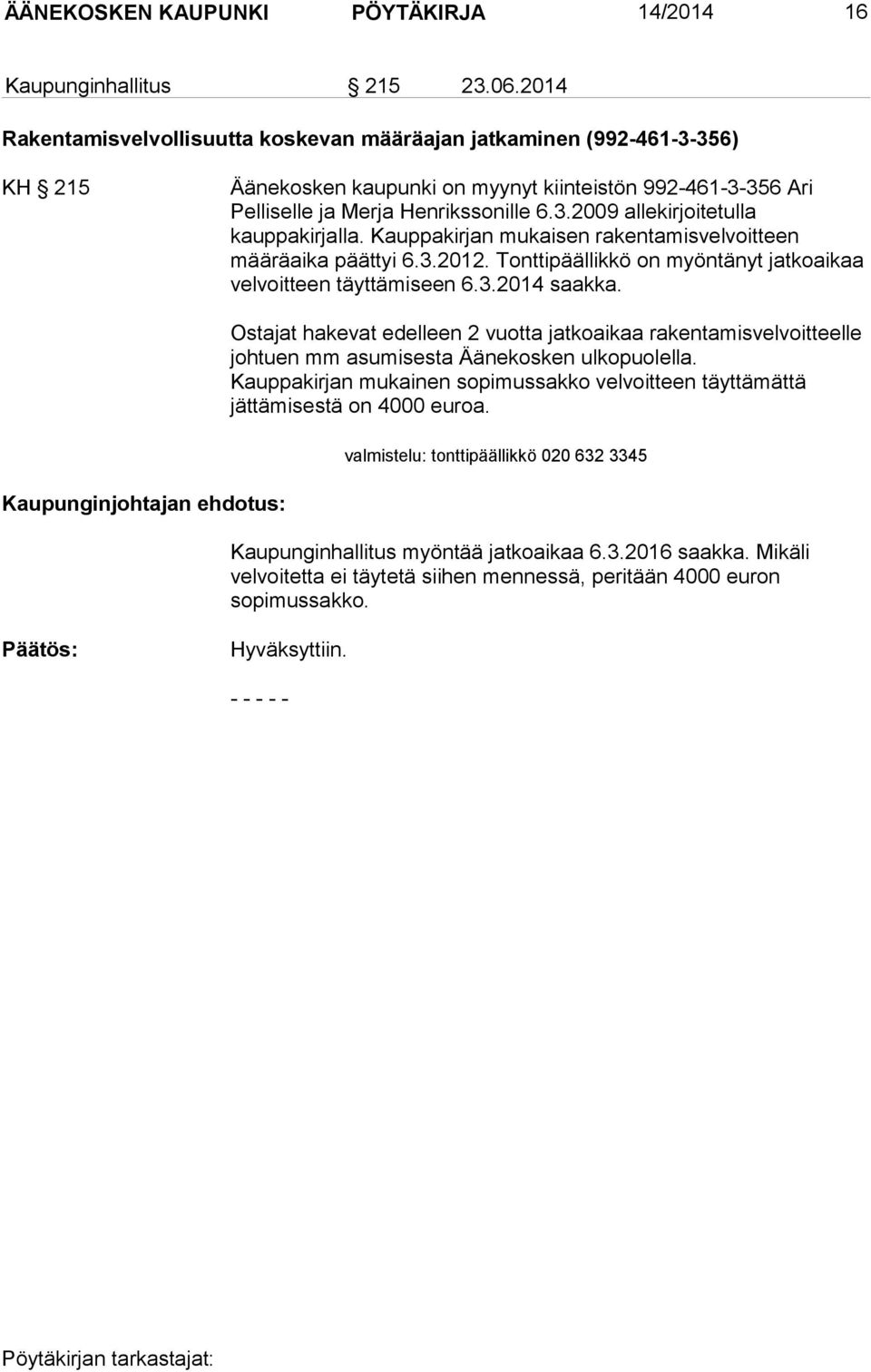 ÄÄNEKOSKEN KAUPUNKI PÖYTÄKIRJA 14/2014 16

Kaupunginhallitus § 215 23.06.2014

Rakentamisvelvollisuutta koskevan määräajan jatkaminen (992-461-3-356)

KH § 215 Äänekosken kaupunki on myynyt kiinteistön 992-461-3-356 Ari Pelliselle ja Merja Henrikssonille 6.3.2009 allekirjoitetulla kauppakirjalla. Kauppakirjan mukaisen rakentamisvelvoitteen määräaika päättyi 6.3.2012. Tonttipäällikkö on myöntänyt jatkoaikaa velvoitteen täyttämiseen 6.3.2014 saakka.

Ostajat hakevat edelleen 2 vuotta jatkoaikaa rakentamisvelvoitteelle johtuen mm asumisesta Äänekosken ulkopuolella. Kauppakirjan mukainen sopimussakko velvoitteen täyttämättä jättämisestä on 4000 euroa.

valmistelu: tonttipäällikkö 020 632 3345

Kaupunginjohtajan ehdotus:

Kaupunginhallitus myöntää jatkoaikaa 6.3.2016 saakka. Mikäli velvoitetta ei täytetä siihen mennessä, peritään 4000 euron sopimussakko.

Päätös: Hyväksyttiin.

- - - - -

Pöytäkirjan tarkastajat: